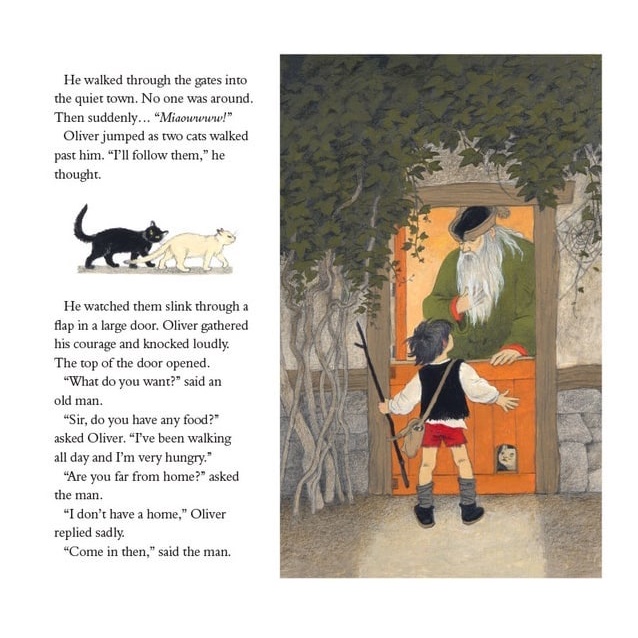 He walked through the gates into the quiet town. No one was around. Then suddenly... "Miaowwww!"

Oliver jumped as two cats walked past him. "I'll follow them," he thought.

He watched them slink through a flap in a large door. Oliver gathered his courage and knocked loudly. The top of the door opened.

"What do you want?" said an old man.

"Sir, do you have any food?" asked Oliver. "I've been walking all day and I'm very hungry."

"Are you far from home?" asked the man.

"I don't have a home," Oliver replied sadly.

"Come in then," said the man.